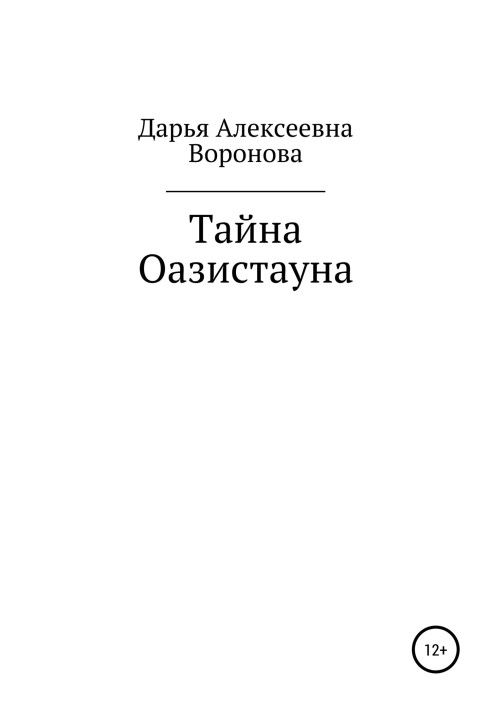 Дарья Алексеевна Воронова

Тайна Оазистауна

12+